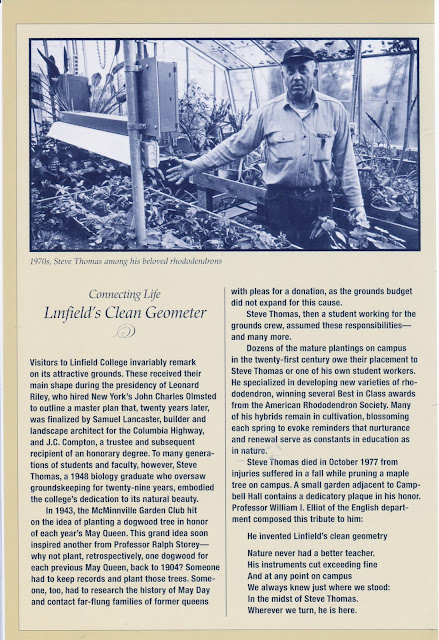 1970s, Steve Thomas among his beloved rhododendrons

Connecting Life
Linfield's Clean Geometer

Visitors to Linfield College invariably remark on its attractive grounds. These received their main shape during the presidency of Leonard Riley, who hired New York's John Charles Olmsted to outline a master plan that, twenty years later, was finalized by Samuel Lancaster, builder and landscape architect for the Columbia Highway, and J.C. Compton, a trustee and subsequent recipient of an honorary degree. To many generations of students and faculty, however, Steve Thomas, a 1948 biology graduate who oversaw groundskeeping for twenty-nine years, embodied the college's dedication to its natural beauty.

In 1943, the McMinnville Garden Club hit on the idea of planting a dogwood tree in honor of each year's May Queen. This grand idea soon inspired another from Professor Ralph Storey—why not plant, retrospectively, one dogwood for each previous May Queen, back to 1904? Someone had to keep records and plant those trees. Someone, too, had to research the history of May Day and contact far-flung families of former queens with pleas for a donation, as the grounds budget did not expand for this cause.

Steve Thomas, then a student working for the grounds crew, assumed these responsibilities—and many more.

Dozens of the mature plantings on campus in the twenty-first century owe their placement to Steve Thomas or one of his own student workers. He specialized in developing new varieties of rhododendron, winning several Best in Class awards from the American Rhododendron Society. Many of his hybrids remain in cultivation, blossoming each spring to evoke reminders that nurturance and renewal serve as constants in education as in nature.

Steve Thomas died in October 1977 from injuries suffered in a fall while pruning a maple tree on campus. A small garden adjacent to Campbell Hall contains a dedicatory plaque in his honor. Professor William I. Elliot of the English department composed this tribute to him:

He invented Linfield's clean geometry

Nature never had a better teacher.
His instruments cut exceeding fine
And at any point on campus
We always knew just where we stood:
In the midst of Steve Thomas.
Wherever we turn, he is here.